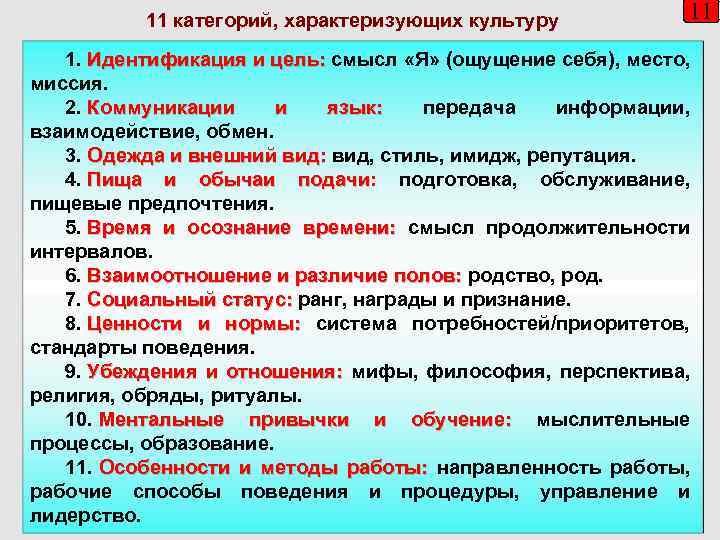 11 категорий, характеризующих культуру

11

1. Идентификация и цель: смысл «Я» (ощущение себя), место, миссия.

2. Коммуникации и язык: передача информации, взаимодействие, обмен.

3. Одежда и внешний вид: вид, стиль, имидж, репутация.

4. Пища и обычаи подачи: подготовка, обслуживание, пищевые предпочтения.

5. Время и осознание времени: смысл продолжительности интервалов.

6. Взаимоотношение и различие полов: родство, род.

7. Социальный статус: ранг, награды и признание.

8. Ценности и нормы: система потребностей/приоритетов, стандарты поведения.

9. Убеждения и отношения: мифы, философия, перспектива, религия, обряды, ритуалы.

10. Ментальные привычки и обучение: мыслительные процессы, образование.

11. Особенности и методы работы: направленность работы, рабочие способы поведения и процедуры, управление и лидерство.